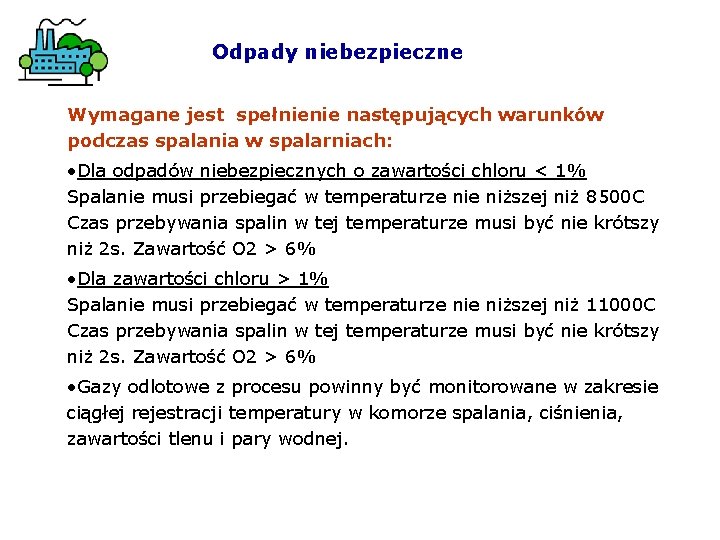 Odpady niebezpieczne

Wymagane jest spełnienie następujących warunków podczas spalania w spalarniach:

•Dla odpadów niebezpiecznych o zawartości chloru < 1%
Spalanie musi przebiegać w temperaturze nie niższej niż 8500C
Czas przebywania spalin w tej temperaturze musi być nie krótszy niż 2s. Zawartość O2 > 6%

•Dla zawartości chloru > 1%
Spalanie musi przebiegać w temperaturze nie niższej niż 11000C
Czas przebywania spalin w tej temperaturze musi być nie krótszy niż 2s. Zawartość O2 > 6%

•Gazy odlotowe z procesu powinny być monitorowane w zakresie ciągłej rejestracji temperatury w komorze spalania, ciśnienia, zawartości tlenu i pary wodnej.